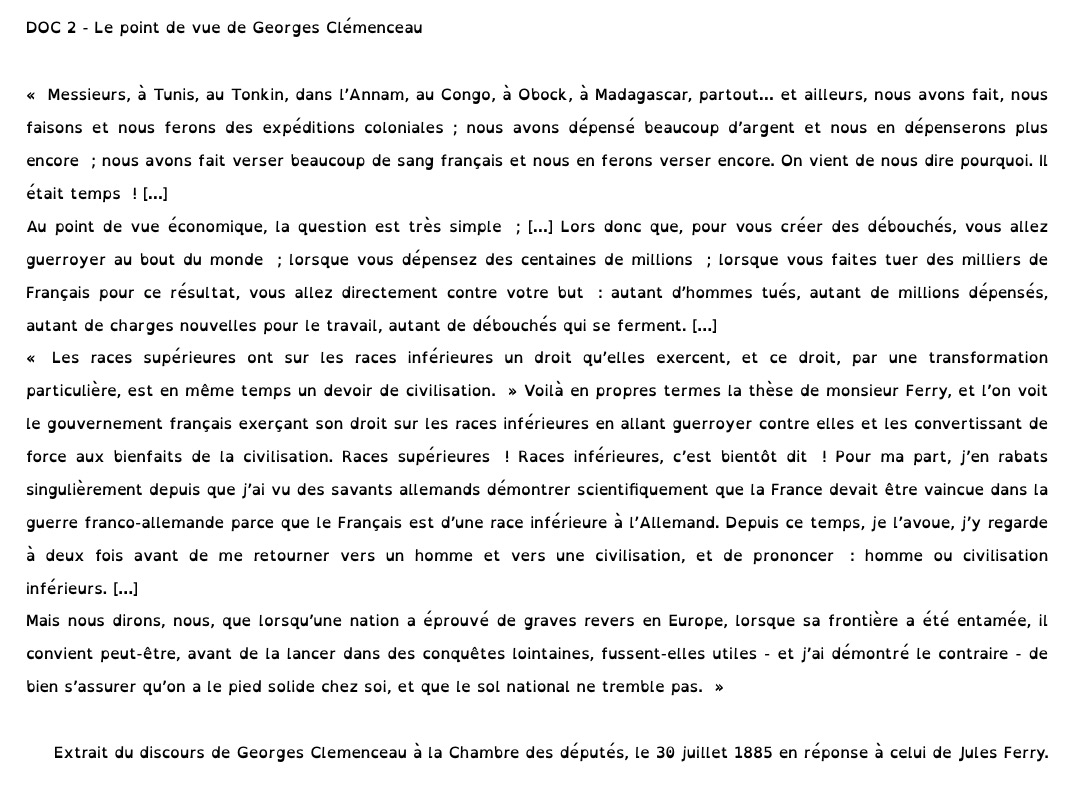 DOC 2 - Le point de vue de Georges Clémenceau

« Messieurs, à Tunis, au Tonkin, dans l'Annam, au Congo, à Obock, à Madagascar, partout... et ailleurs, nous avons fait, nous faisons et nous ferons des expéditions coloniales ; nous avons dépensé beaucoup d'argent et nous en dépenserons plus encore ; nous avons fait verser beaucoup de sang français et nous en ferons verser encore. On vient de nous dire pourquoi. Il était temps ! [...]
Au point de vue économique, la question est très simple ; [...] Lors donc que, pour vous créer des débouchés, vous allez guerroyer au bout du monde ; lorsque vous dépensez des centaines de millions ; lorsque vous faites tuer des milliers de Français pour ce résultat, vous allez directement contre votre but : autant d'hommes tués, autant de millions dépensés, autant de charges nouvelles pour le travail, autant de débouchés qui se ferment. [...]
« Les races supérieures ont sur les races inférieures un droit qu'elles exercent, et ce droit, par une transformation particulière, est en même temps un devoir de civilisation. » Voilà en propres termes la thèse de monsieur Ferry, et l'on voit le gouvernement français exerçant son droit sur les races inférieures en allant guerroyer contre elles et les convertissant de force aux bienfaits de la civilisation. Races supérieures ! Races inférieures, c'est bientôt dit ! Pour ma part, j'en rabats singulièrement depuis que j'ai vu des savants allemands démontrer scientifiquement que la France devait être vaincue dans la guerre franco-allemande parce que le Français est d'une race inférieure à l'Allemand. Depuis ce temps, je l'avoue, j'y regarde à deux fois avant de me retourner vers un homme et vers une civilisation, et de prononcer : homme ou civilisation inférieurs. [...]
Mais nous dirons, nous, que lorsqu'une nation a éprouvé de graves revers en Europe, lorsque sa frontière a été entamée, il convient peut-être, avant de la lancer dans des conquêtes lointaines, fussent-elles utiles - et j'ai démontré le contraire - de bien s'assurer qu'on a le pied solide chez soi, et que le sol national ne tremble pas. »

Extrait du discours de Georges Clemenceau à la Chambre des députés, le 30 juillet 1885 en réponse à celui de Jules Ferry.